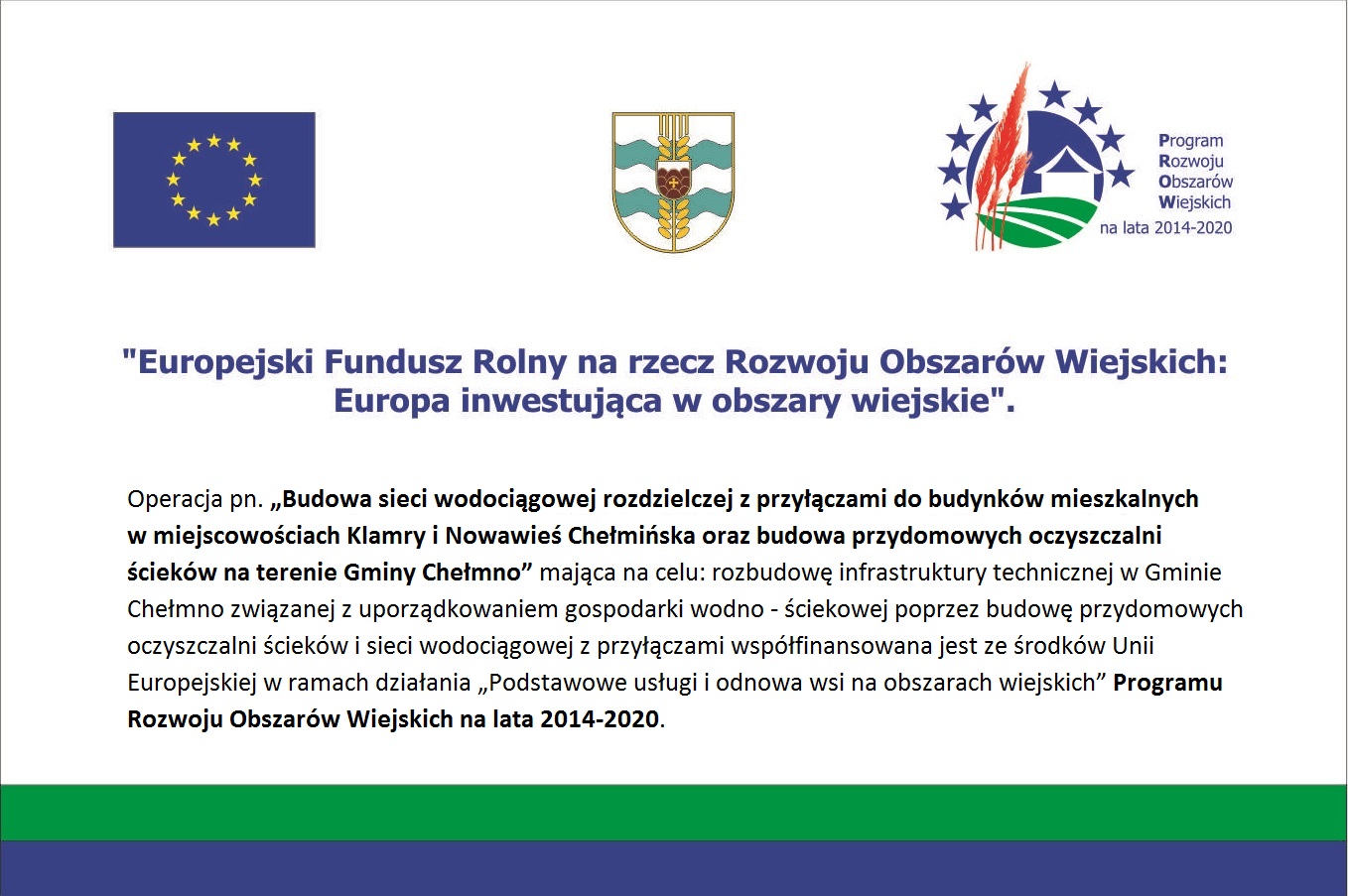 Program
Rozwoju
Obszarów
Wiejskich
na lata 2014-2020

"Europejski Fundusz Rolny na rzecz Rozwoju Obszarów Wiejskich: Europa inwestująca w obszary wiejskie".

Operacja pn. „Budowa sieci wodociągowej rozdzielczej z przyłączami do budynków mieszkalnych w miejscowościach Klamry i Nowawieś Chełmińska oraz budowa przydomowych oczyszczalni ścieków na terenie Gminy Chełmno” mająca na celu: rozbudowę infrastruktury technicznej w Gminie Chełmno związanej z uporządkowaniem gospodarki wodno - ściekowej poprzez budowę przydomowych oczyszczalni ścieków i sieci wodociągowej z przyłączami współfinansowana jest ze środków Unii Europejskiej w ramach działania „Podstawowe usługi i odnowa wsi na obszarach wiejskich” Programu Rozwoju Obszarów Wiejskich na lata 2014-2020.